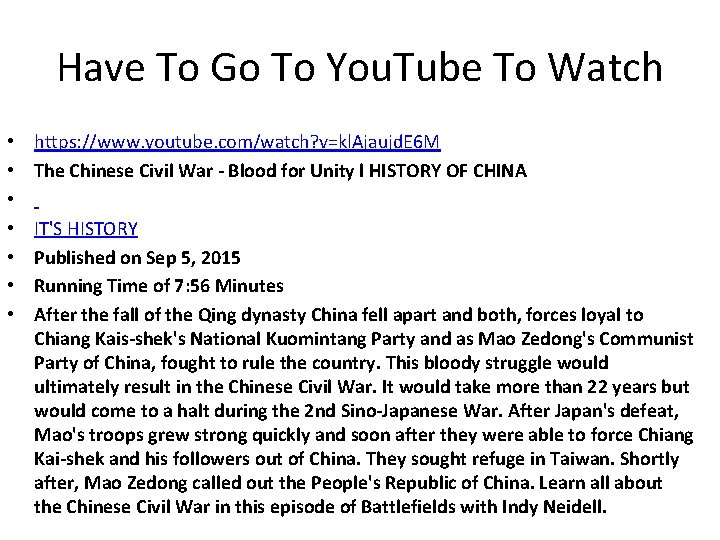 Have To Go To YouTube To Watch

• https://www.youtube.com/watch?v=klAjaujdE6M
• The Chinese Civil War - Blood for Unity l HISTORY OF CHINA
• 
• IT'S HISTORY
• Published on Sep 5, 2015
• Running Time of 7:56 Minutes
• After the fall of the Qing dynasty China fell apart and both, forces loyal to Chiang Kais-shek's National Kuomintang Party and as Mao Zedong's Communist Party of China, fought to rule the country. This bloody struggle would ultimately result in the Chinese Civil War. It would take more than 22 years but would come to a halt during the 2nd Sino-Japanese War. After Japan's defeat, Mao's troops grew strong quickly and soon after they were able to force Chiang Kai-shek and his followers out of China. They sought refuge in Taiwan. Shortly after, Mao Zedong called out the People's Republic of China. Learn all about the Chinese Civil War in this episode of Battlefields with Indy Neidell.